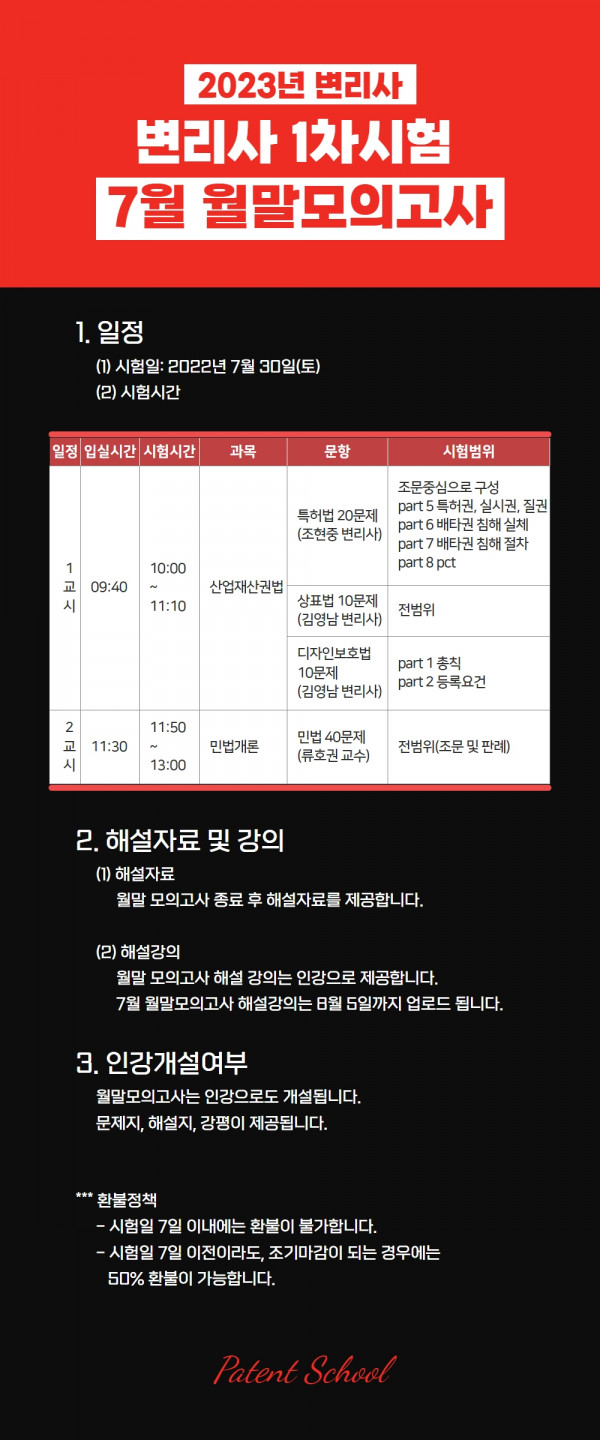 2023년 변리사
변리사 1차시험
7월 월말모의고사

1. 일정
(1) 시험일: 2022년 7월 30일(토)
(2) 시험시간

| 일정 | 입실시간 | 시험시간 | 과목 | 문항 | 시험범위 |
|---|---|---|---|---|---|
| 1 교 시 | 09:40 | 10:00 ~ 11:10 | 산업재산권법 | 특허법 20문제 (조현중 변리사) | 조문중심으로 구성 part 5 특허권, 실시권, 질권 part 6 배타권 침해 실체 part 7 배타권 침해 절차 part 8 pct |
| | | | | 상표법 10문제 (김영남 변리사) | 전범위 |
| | | | | 디자인보호법 10문제 (김영남 변리사) | part 1 총칙 part 2 등록요건 |
| 2 교 시 | 11:30 | 11:50 ~ 13:00 | 민법개론 | 민법 40문제 (류호권 교수) | 전범위(조문 및 판례) |

2. 해설자료 및 강의
(1) 해설자료
월말 모의고사 종료 후 해설자료를 제공합니다.

(2) 해설강의
월말 모의고사 해설 강의는 인강으로 제공합니다.
7월 월말모의고사 해설강의는 8월 5일까지 업로드 됩니다.

3. 인강개설여부
월말모의고사는 인강으로도 개설됩니다.
문제지, 해설지, 강평이 제공됩니다.

*** 환불정책
- 시험일 7일 이내에는 환불이 불가합니다.
- 시험일 7일 이전이라도, 조기마감이 되는 경우에는 50% 환불이 가능합니다.

Patent School